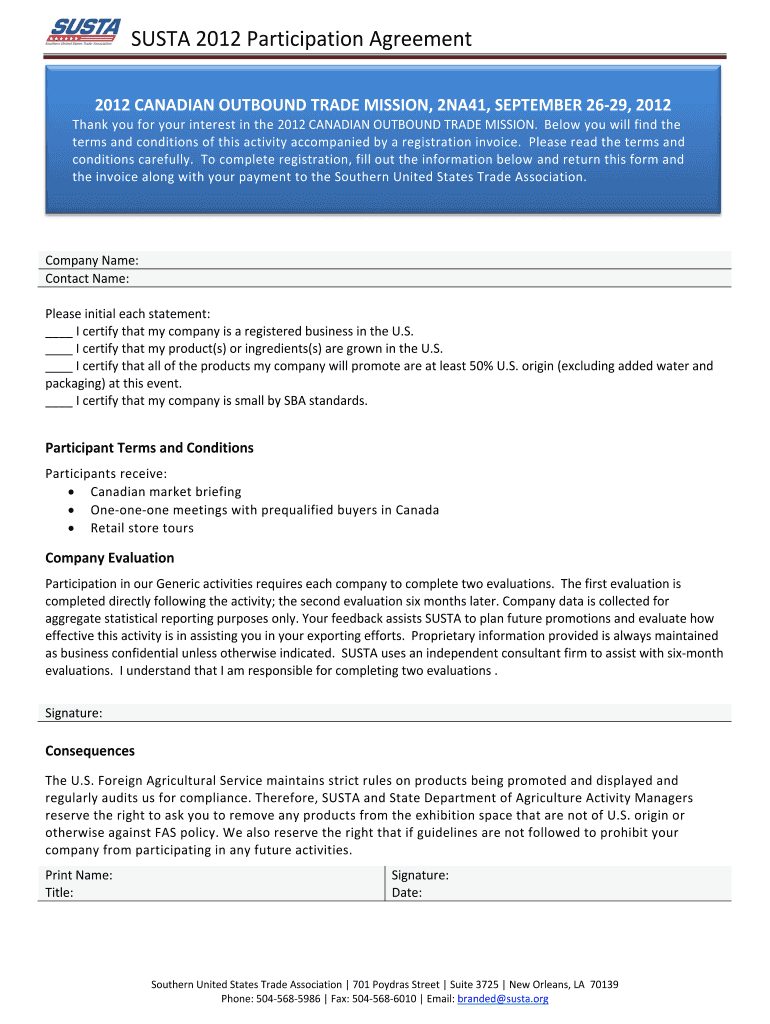 SUSTA
Southern United States Trade Association

SUSTA 2012 Participation Agreement

2012 CANADIAN OUTBOUND TRADE MISSION, 2NA41, SEPTEMBER 26-29, 2012

Thank you for your interest in the 2012 CANADIAN OUTBOUND TRADE MISSION. Below you will find the terms and conditions of this activity accompanied by a registration invoice. Please read the terms and conditions carefully. To complete registration, fill out the information below and return this form and the invoice along with your payment to the Southern United States Trade Association.

Company Name:
Contact Name:

Please initial each statement:
____ I certify that my company is a registered business in the U.S.
____ I certify that my product(s) or ingredients(s) are grown in the U.S.
____ I certify that all of the products my company will promote are at least 50% U.S. origin (excluding added water and packaging) at this event.
____ I certify that my company is small by SBA standards.

Participant Terms and Conditions

Participants receive:
• Canadian market briefing
• One-one-one meetings with prequalified buyers in Canada
• Retail store tours

Company Evaluation

Participation in our Generic activities requires each company to complete two evaluations. The first evaluation is completed directly following the activity; the second evaluation six months later. Company data is collected for aggregate statistical reporting purposes only. Your feedback assists SUSTA to plan future promotions and evaluate how effective this activity is in assisting you in your exporting efforts. Proprietary information provided is always maintained as business confidential unless otherwise indicated. SUSTA uses an independent consultant firm to assist with six-month evaluations. I understand that I am responsible for completing two evaluations .

Signature:

Consequences

The U.S. Foreign Agricultural Service maintains strict rules on products being promoted and displayed and regularly audits us for compliance. Therefore, SUSTA and State Department of Agriculture Activity Managers reserve the right to ask you to remove any products from the exhibition space that are not of U.S. origin or otherwise against FAS policy. We also reserve the right that if guidelines are not followed to prohibit your company from participating in any future activities.

Print Name:
Title:

Signature:
Date:

Southern United States Trade Association | 701 Poydras Street | Suite 3725 | New Orleans, LA 70139
Phone: 504-568-5986 | Fax: 504-568-6010 | Email: branded@susta.org